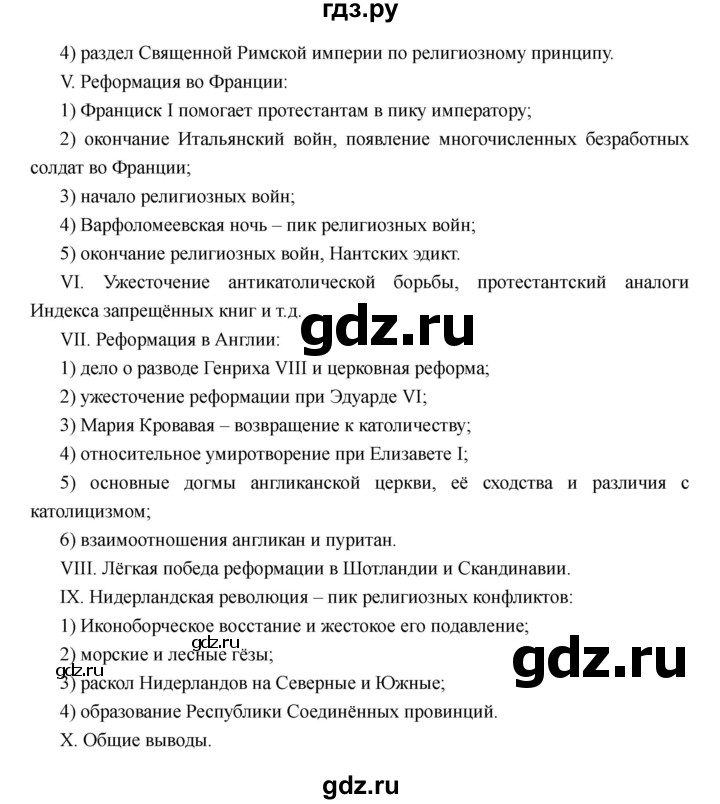 гдз.ру

4) раздел Священной Римской империи по религиозному принципу.

V. Реформация во Франции:

1) Франциск I помогает протестантам в пику императору;

2) окончание Итальянский войн, появление многочисленных безработных солдат во Франции;

3) начало религиозных войн;

4) Варфоломеевская ночь – пик религиозных войн;

5) окончание религиозных войн, Нантских эдикт.

VI. Ужесточение антикатолической борьбы, протестантский аналоги Индекса запрещённых книг и т.д.

gdz.ru

VII. Реформация в Англии:

1) дело о разводе Генриха VIII и церковная реформа;

2) ужесточение реформации при Эдуарде VI;

3) Мария Кровавая – возвращение к католичеству;

4) относительное умиротворение при Елизавете I;

5) основные догмы англиканской церкви, её сходства и различия с католицизмом;

6) взаимоотношения англикан и пуритан.

VIII. Лёгкая победа реформации в Шотландии и Скандинавии.

IX. Нидерландская революция – пик религиозных конфликтов:

1) Иконоборческое восстание и жестокое его подавление;

gdz.ru

2) морские и лесные гёзы;

gdz.ru

gdz.ru

3) раскол Нидерландов на Северные и Южные;

4) образование Республики Соединённых провинций.

X. Общие выводы.

gdz.ru